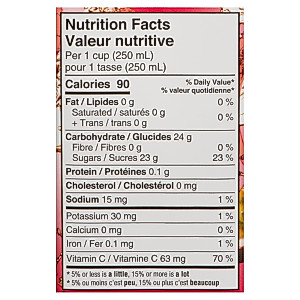 Nutrition Facts
Valeur nutritive
Per 1 cup (250 mL)
pour 1 tasse (250 mL)

Calories 90

% Daily Value*
% valeur quotidienne*

Fat / Lipides 0 g 0 %
Saturated / saturés 0 g
+ Trans / trans 0 g 0 %

Carbohydrate / Glucides 24 g
Fibre / Fibres 0 g 0 %
Sugars / Sucres 23 g 23 %

Protein / Protéines 0.1 g

Cholesterol / Cholestérol 0 mg

Sodium 15 mg 1 %

Potassium 30 mg 1 %

Calcium 0 mg 0 %

Iron / Fer 0.1 mg 1 %

Vitamin C / Vitamine C 63 mg 70 %

* 5% or less is a little, 15% or more is a lot
* 5% ou moins c'est peu, 15% ou plus c'est beaucoup